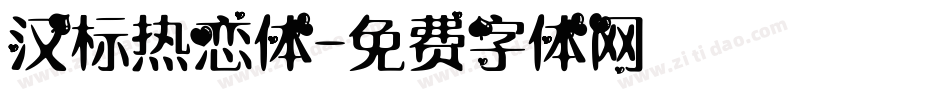 汉标热恋体-免费字体网

www.zitidao.com